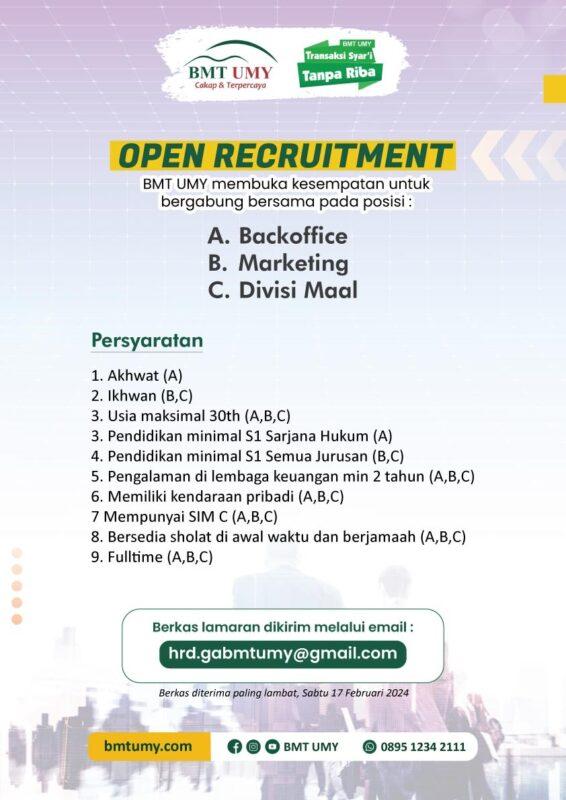 BMT UMY
Cakap & Terpercaya

BMT UMY
Transaksi Syar'i
Tanpa Riba

OPEN RECRUITMENT

BMT UMY membuka kesempatan untuk bergabung bersama pada posisi :

A. Backoffice
B. Marketing
C. Divisi Maal

Persyaratan

1. Akhwat (A)
2. Ikhwan (B,C)
3. Usia maksimal 30th (A,B,C)
3. Pendidikan minimal S1 Sarjana Hukum (A)
4. Pendidikan minimal S1 Semua Jurusan (B,C)
5. Pengalaman di lembaga keuangan min 2 tahun (A,B,C)
6. Memiliki kendaraan pribadi (A,B,C)
7 Mempunyai SIM C (A,B,C)
8. Bersedia sholat di awal waktu dan berjamaah (A,B,C)
9. Fulltime (A,B,C)

Berkas lamaran dikirim melalui email :
hrd.gabmtumy@gmail.com

Berkas diterima paling lambat, Sabtu 17 Februari 2024

bmtumy.com
BMT UMY
0895 1234 2111